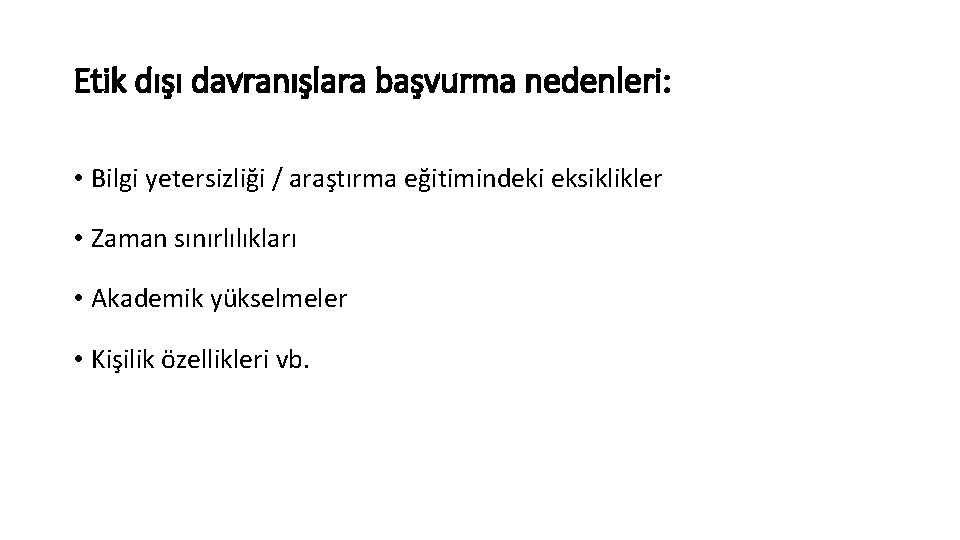 Etik dışı davranışlara başvurma nedenleri:

• Bilgi yetersizliği / araştırma eğitimindeki eksiklikler

• Zaman sınırlılıkları

• Akademik yükselmeler

• Kişilik özellikleri vb.